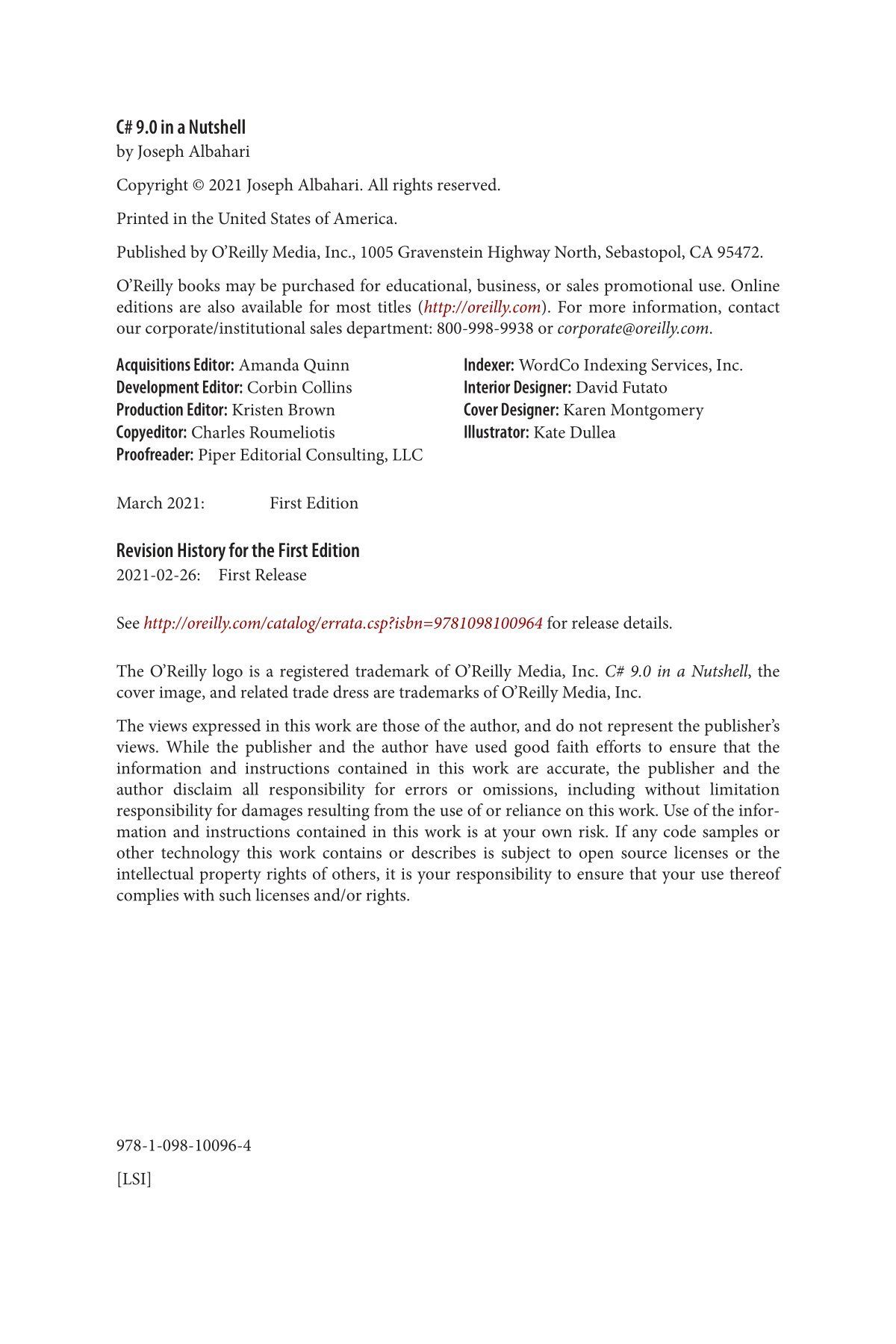 C# 9.0 in a Nutshell
by Joseph Albahari

Copyright © 2021 Joseph Albahari. All rights reserved.

Printed in the United States of America.

Published by O'Reilly Media, Inc., 1005 Gravenstein Highway North, Sebastopol, CA 95472.

O'Reilly books may be purchased for educational, business, or sales promotional use. Online editions are also available for most titles (http://oreilly.com). For more information, contact our corporate/institutional sales department: 800-998-9938 or corporate@oreilly.com.

Acquisitions Editor: Amanda Quinn
Development Editor: Corbin Collins
Production Editor: Kristen Brown
Copyeditor: Charles Roumeliotis
Proofreader: Piper Editorial Consulting, LLC

Indexer: WordCo Indexing Services, Inc.
Interior Designer: David Futato
Cover Designer: Karen Montgomery
Illustrator: Kate Dullea

March 2021: First Edition

Revision History for the First Edition
2021-02-26: First Release

See http://oreilly.com/catalog/errata.csp?isbn=9781098100964 for release details.

The O'Reilly logo is a registered trademark of O'Reilly Media, Inc. C# 9.0 in a Nutshell, the cover image, and related trade dress are trademarks of O'Reilly Media, Inc.

The views expressed in this work are those of the author, and do not represent the publisher's views. While the publisher and the author have used good faith efforts to ensure that the information and instructions contained in this work are accurate, the publisher and the author disclaim all responsibility for errors or omissions, including without limitation responsibility for damages resulting from the use of or reliance on this work. Use of the information and instructions contained in this work is at your own risk. If any code samples or other technology this work contains or describes is subject to open source licenses or the intellectual property rights of others, it is your responsibility to ensure that your use thereof complies with such licenses and/or rights.

978-1-098-10096-4

[LSI]